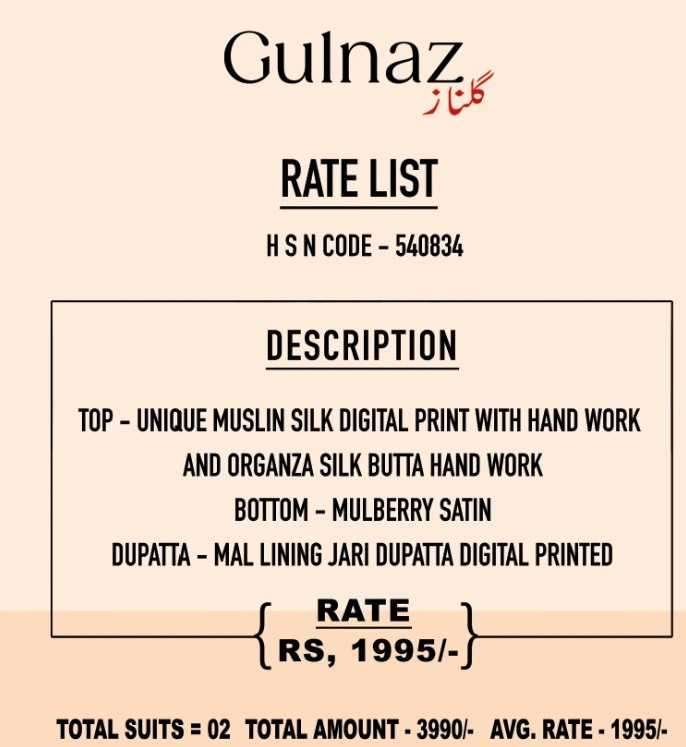 Gulnaz
گلناز

RATE LIST

H S N CODE - 540834

DESCRIPTION

TOP - UNIQUE MUSLIN SILK DIGITAL PRINT WITH HAND WORK AND ORGANZA SILK BUTTA HAND WORK
BOTTOM - MULBERRY SATIN
DUPATTA - MAL LINING JARI DUPATTA DIGITAL PRINTED

RATE
RS, 1995/-

TOTAL SUITS = 02 TOTAL AMOUNT - 3990/- AVG. RATE - 1995/-